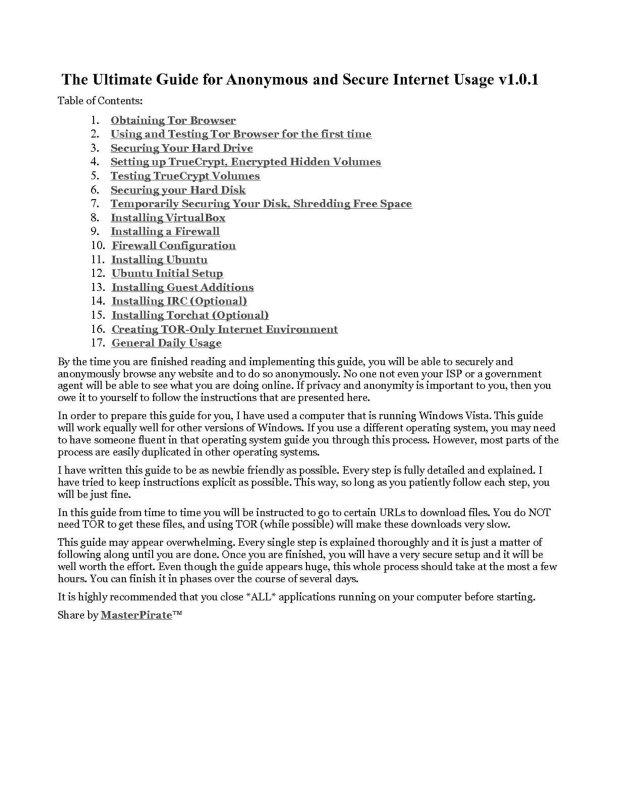 The Ultimate Guide for Anonymous and Secure Internet Usage v1.0.1

Table of Contents:

1. Obtaining Tor Browser
2. Using and Testing Tor Browser for the first time
3. Securing Your Hard Drive
4. Setting up TrueCrypt, Encrypted Hidden Volumes
5. Testing TrueCrypt Volumes
6. Securing your Hard Disk
7. Temporarily Securing Your Disk, Shredding Free Space
8. Installing VirtualBox
9. Installing a Firewall
10. Firewall Configuration
11. Installing Ubuntu
12. Ubuntu Initial Setup
13. Installing Guest Additions
14. Installing IRC (Optional)
15. Installing Torchat (Optional)
16. Creating TOR-Only Internet Environment
17. General Daily Usage

By the time you are finished reading and implementing this guide, you will be able to securely and anonymously browse any website and to do so anonymously. No one not even your ISP or a government agent will be able to see what you are doing online. If privacy and anonymity is important to you, then you owe it to yourself to follow the instructions that are presented here.

In order to prepare this guide for you, I have used a computer that is running Windows Vista. This guide will work equally well for other versions of Windows. If you use a different operating system, you may need to have someone fluent in that operating system guide you through this process. However, most parts of the process are easily duplicated in other operating systems.

I have written this guide to be as newbie friendly as possible. Every step is fully detailed and explained. I have tried to keep instructions explicit as possible. This way, so long as you patiently follow each step, you will be just fine.

In this guide from time to time you will be instructed to go to certain URLs to download files. You do NOT need TOR to get these files, and using TOR (while possible) will make these downloads very slow.

This guide may appear overwhelming. Every single step is explained thoroughly and it is just a matter of following along until you are done. Once you are finished, you will have a very secure setup and it will be well worth the effort. Even though the guide appears huge, this whole process should take at the most a few hours. You can finish it in phases over the course of several days.

It is highly recommended that you close *ALL* applications running on your computer before starting.

Share by MasterPirate™